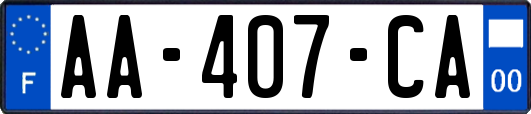 F
AA-407-CA
00